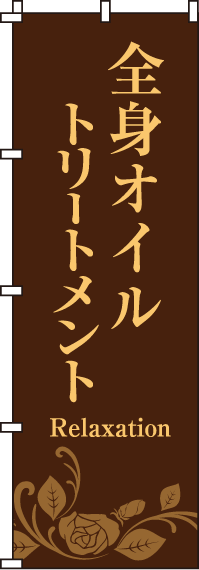 全身オイル
トリートメント

Relaxation